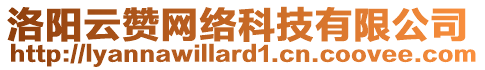 洛阳云赞网络科技有限公司
http://lyannawillard1.cn.coovee.com